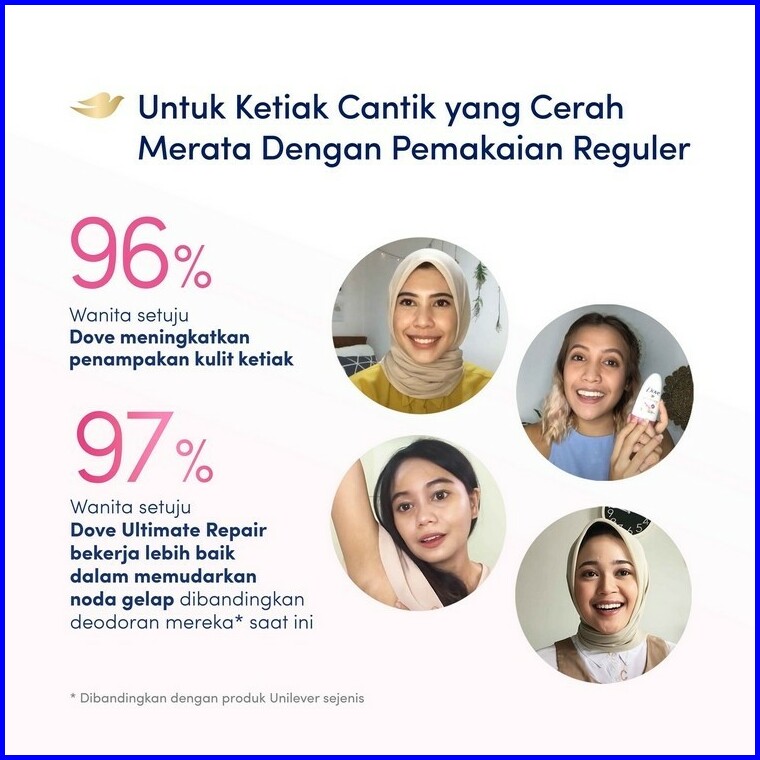 Untuk Ketiak Cantik yang Cerah Merata Dengan Pemakaian Reguler

96%

Wanita setuju Dove meningkatkan penampakan kulit ketiak

97%

Wanita setuju Dove Ultimate Repair bekerja lebih baik dalam memudarkan noda gelap dibandingkan deodoran mereka* saat ini

* Dibandingkan dengan produk Unilever sejenis